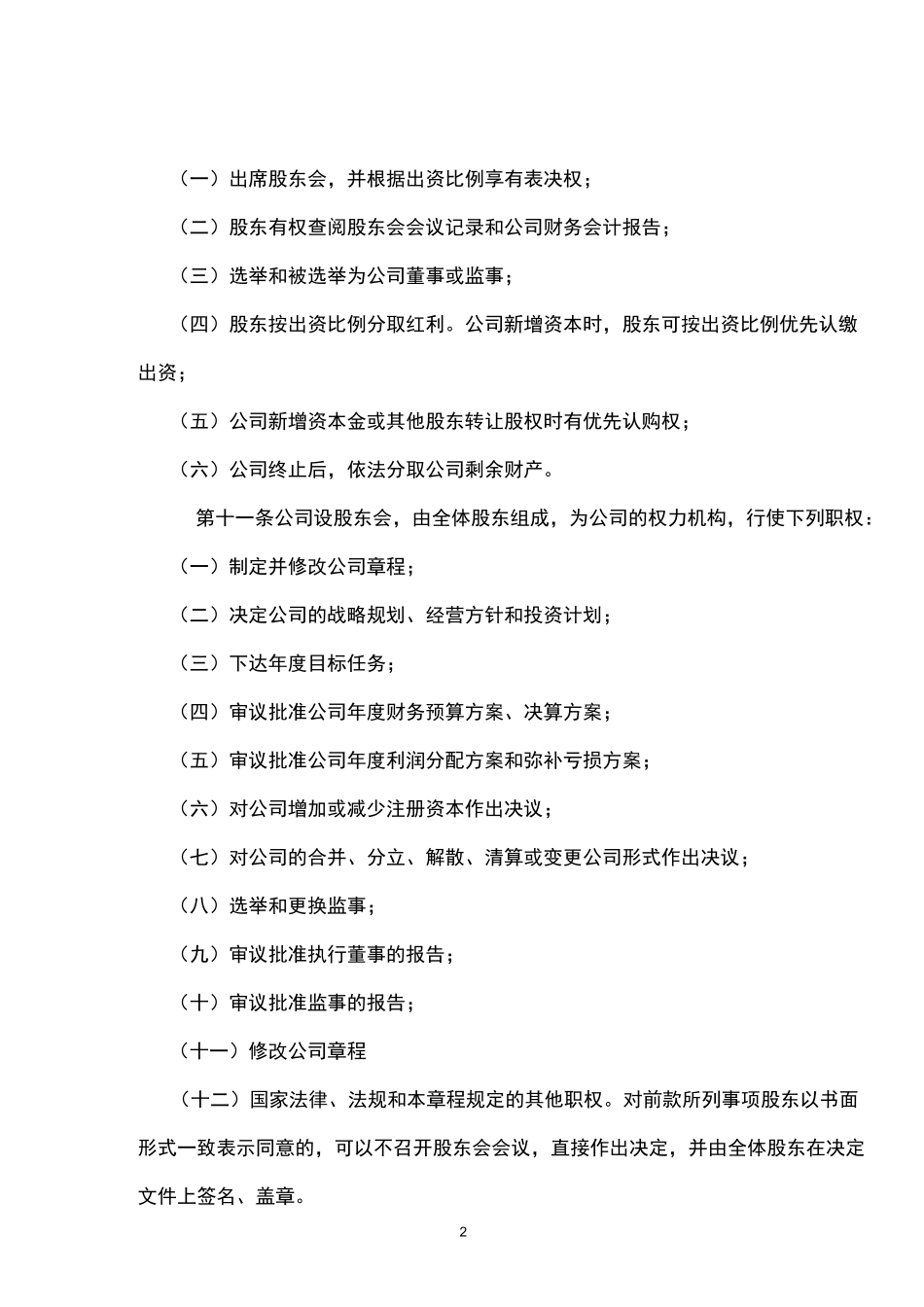 （一）出席股东会，并根据出资比例享有表决权；

（二）股东有权查阅股东会会议记录和公司财务会计报告；

（三）选举和被选举为公司董事或监事；

（四）股东按出资比例分取红利。公司新增资本时，股东可按出资比例优先认缴出资；

（五）公司新增资本金或其他股东转让股权时有优先认购权；

（六）公司终止后，依法分取公司剩余财产。

第十一条公司设股东会，由全体股东组成，为公司的权力机构，行使下列职权：

（一）制定并修改公司章程；

（二）决定公司的战略规划、经营方针和投资计划；

（三）下达年度目标任务；

（四）审议批准公司年度财务预算方案、决算方案；

（五）审议批准公司年度利润分配方案和弥补亏损方案；

（六）对公司增加或减少注册资本作出决议；

（七）对公司的合并、分立、解散、清算或变更公司形式作出决议；

（八）选举和更换监事；

（九）审议批准执行董事的报告；

（十）审议批准监事的报告；

（十一）修改公司章程

（十二）国家法律、法规和本章程规定的其他职权。对前款所列事项股东以书面形式一致表示同意的，可以不召开股东会会议，直接作出决定，并由全体股东在决定文件上签名、盖章。

2